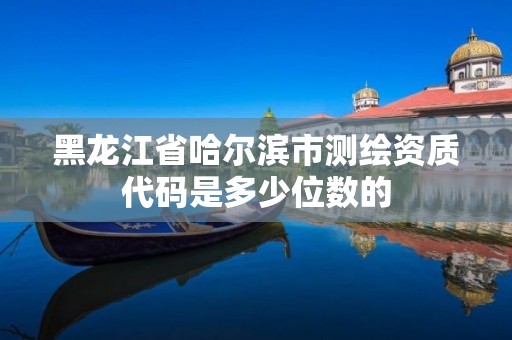 黑龙江省哈尔滨市测绘资质代码是多少位数的